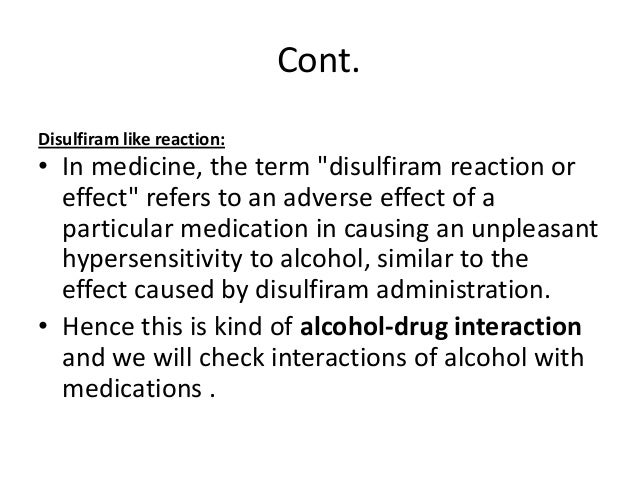 Cont.

Disulfiram like reaction:

• In medicine, the term "disulfiram reaction or effect" refers to an adverse effect of a particular medication in causing an unpleasant hypersensitivity to alcohol, similar to the effect caused by disulfiram administration.

• Hence this is kind of alcohol-drug interaction and we will check interactions of alcohol with medications .